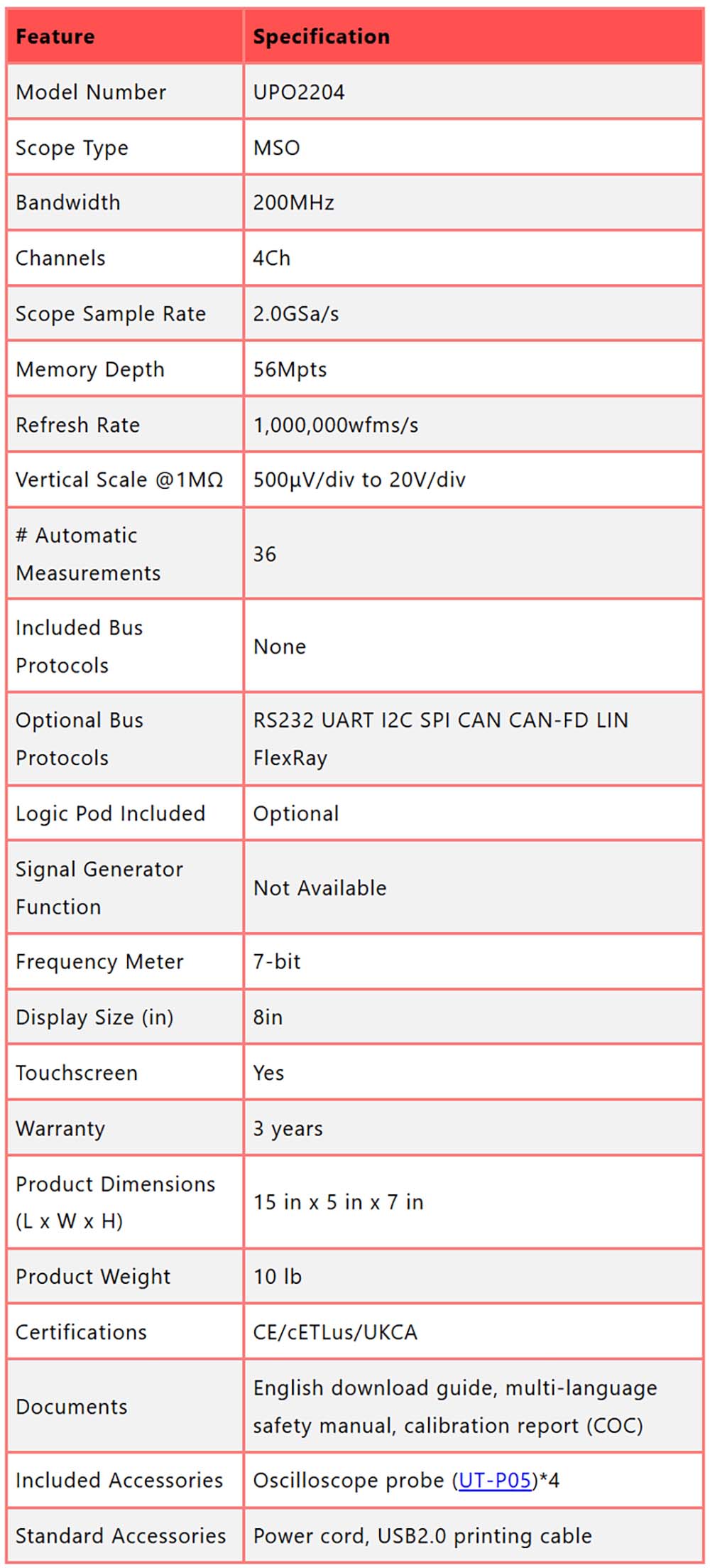 | Feature | Specification |
|---|---|
| Model Number | UPO2204 |
| Scope Type | MSO |
| Bandwidth | 200MHz |
| Channels | 4Ch |
| Scope Sample Rate | 2.0GSa/s |
| Memory Depth | 56Mpts |
| Refresh Rate | 1,000,000wfms/s |
| Vertical Scale @1MΩ | 500μV/div to 20V/div |
| # Automatic Measurements | 36 |
| Included Bus Protocols | None |
| Optional Bus Protocols | RS232 UART I2C SPI CAN CAN-FD LIN FlexRay |
| Logic Pod Included | Optional |
| Signal Generator Function | Not Available |
| Frequency Meter | 7-bit |
| Display Size (in) | 8in |
| Touchscreen | Yes |
| Warranty | 3 years |
| Product Dimensions (L x W x H) | 15 in x 5 in x 7 in |
| Product Weight | 10 lb |
| Certifications | CE/cETLus/UKCA |
| Documents | English download guide, multi-language safety manual, calibration report (COC) |
| Included Accessories | Oscilloscope probe (UT-P05)*4 |
| Standard Accessories | Power cord, USB2.0 printing cable |